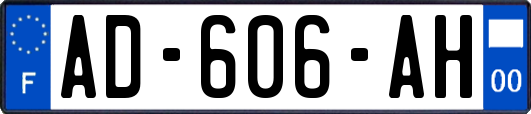 F
AD-606-AH
00